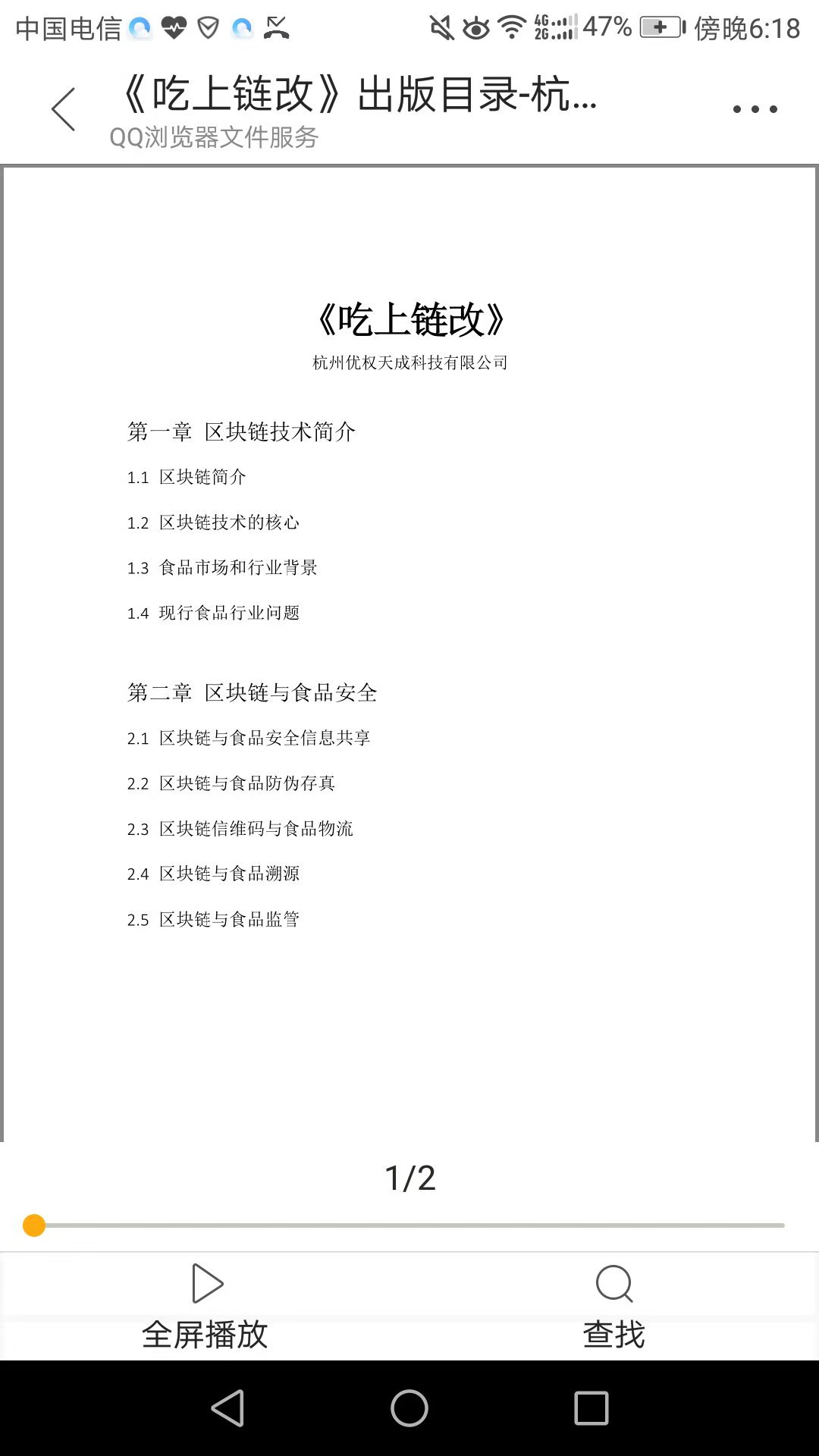 中国电信 4G 2G 47% 傍晚6:18

《吃上链改》出版目录-杭...
QQ浏览器文件服务

《吃上链改》
杭州优权天成科技有限公司

第一章 区块链技术简介
1.1 区块链简介
1.2 区块链技术的核心
1.3 食品市场和行业背景
1.4 现行食品行业问题

第二章 区块链与食品安全
2.1 区块链与食品安全信息共享
2.2 区块链与食品防伪存真
2.3 区块链信维码与食品物流
2.4 区块链与食品溯源
2.5 区块链与食品监管

1/2

全屏播放
查找